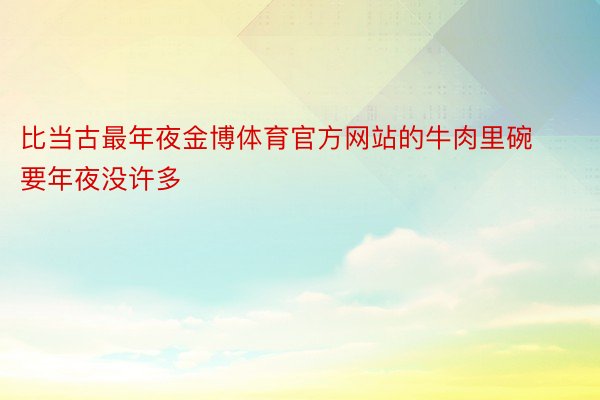 比当古最年夜金博体育官方网站的牛肉里碗要年夜没许多